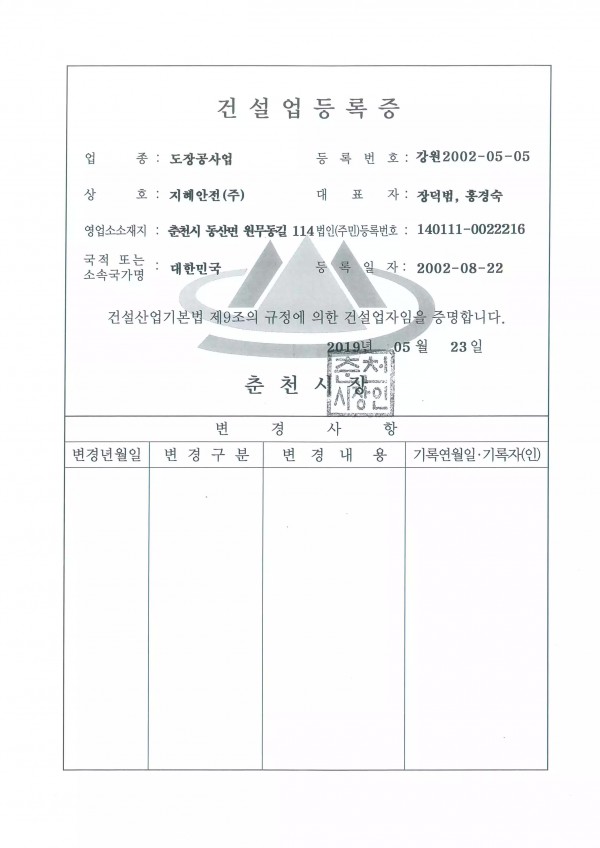 건설업등록증

업 종 : 도장공사업 등 록 번 호 : 강원2002-05-05

상 호 : 지혜안전(주) 대 표 자 : 장덕범, 홍경숙

영업소소재지 : 춘천시 동산면 원무동길 114 법인(주민)등록번호 : 140111-0022216

국적 또는 소속국가명 : 대한민국 등 록 일 자 : 2002-08-22

건설산업기본법 제9조의 규정에 의한 건설업자임을 증명합니다.

2019년 05 월 23 일

춘 천 시 장

춘천시장인

변 경 사 항

| 변경년월일 | 변 경 구 분 | 변 경 내 용 | 기록연월일·기록자(인) |
|---|---|---|---|
| | | | |